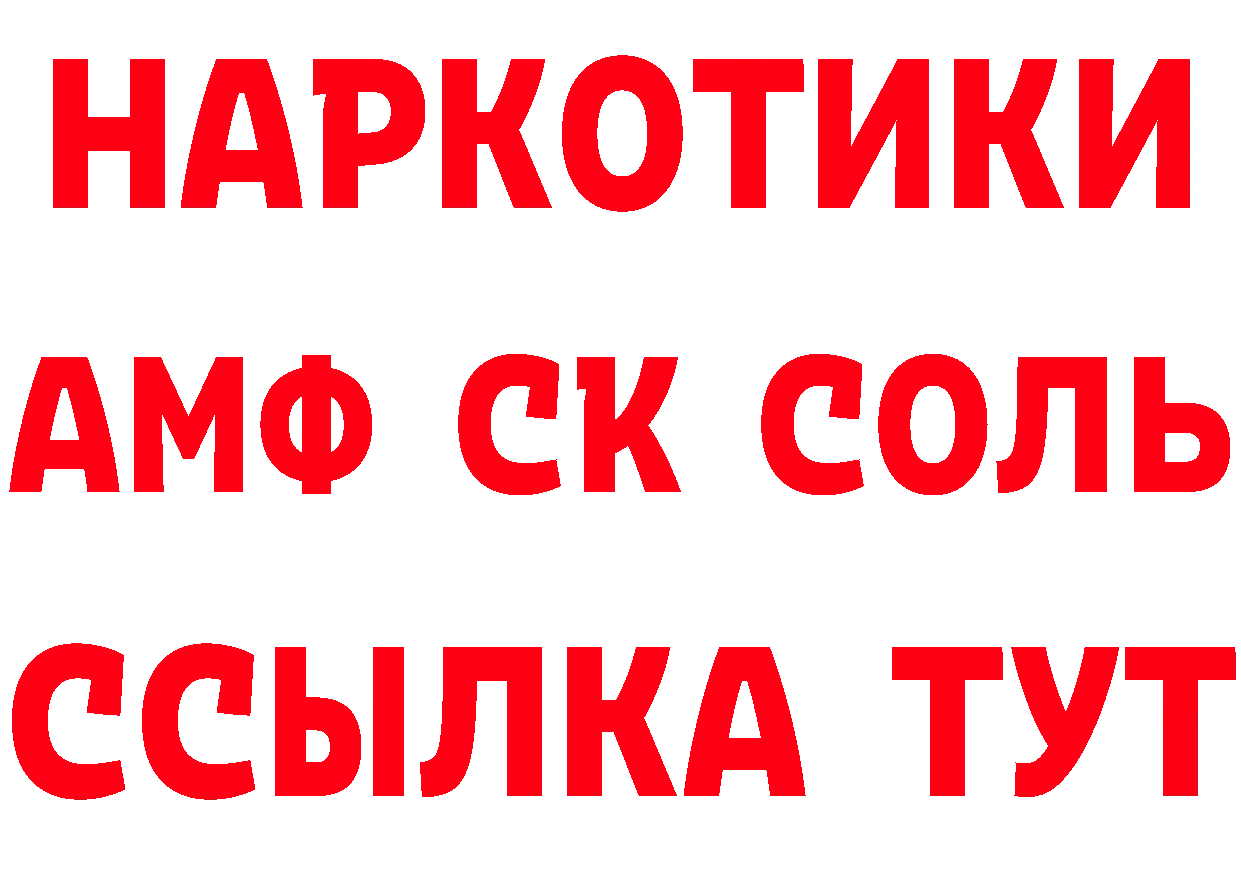 НАРКОТИКИ

АМФ СК СОЛЬ

ССЫЛКА ТУТ